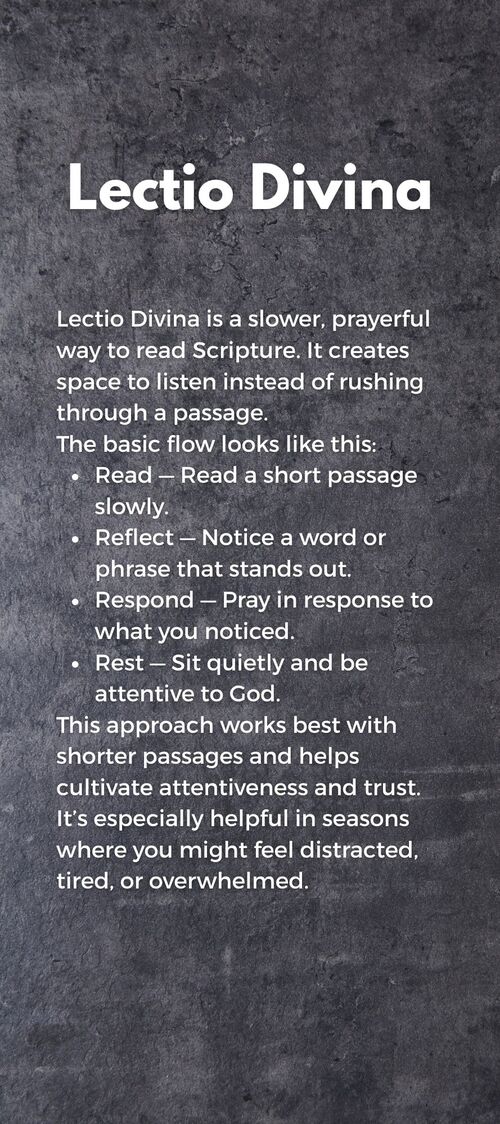 Lectio Divina

Lectio Divina is a slower, prayerful way to read Scripture. It creates space to listen instead of rushing through a passage.

The basic flow looks like this:

• Read — Read a short passage slowly.
• Reflect — Notice a word or phrase that stands out.
• Respond — Pray in response to what you noticed.
• Rest — Sit quietly and be attentive to God.

This approach works best with shorter passages and helps cultivate attentiveness and trust. It's especially helpful in seasons where you might feel distracted, tired, or overwhelmed.